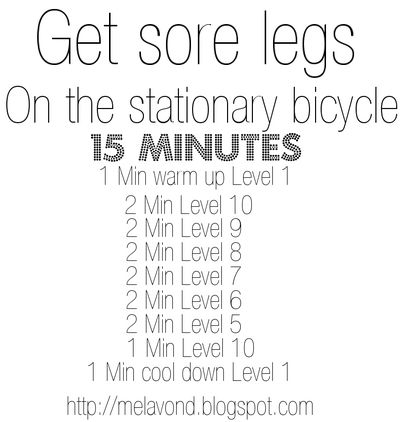 Get sore legs
On the stationary bicycle
15 MINUTES
1 Min warm up Level 1
2 Min Level 10
2 Min Level 9
2 Min Level 8
2 Min Level 7
2 Min Level 6
2 Min Level 5
1 Min Level 10
1 Min cool down Level 1
http://melavond.blogspot.com